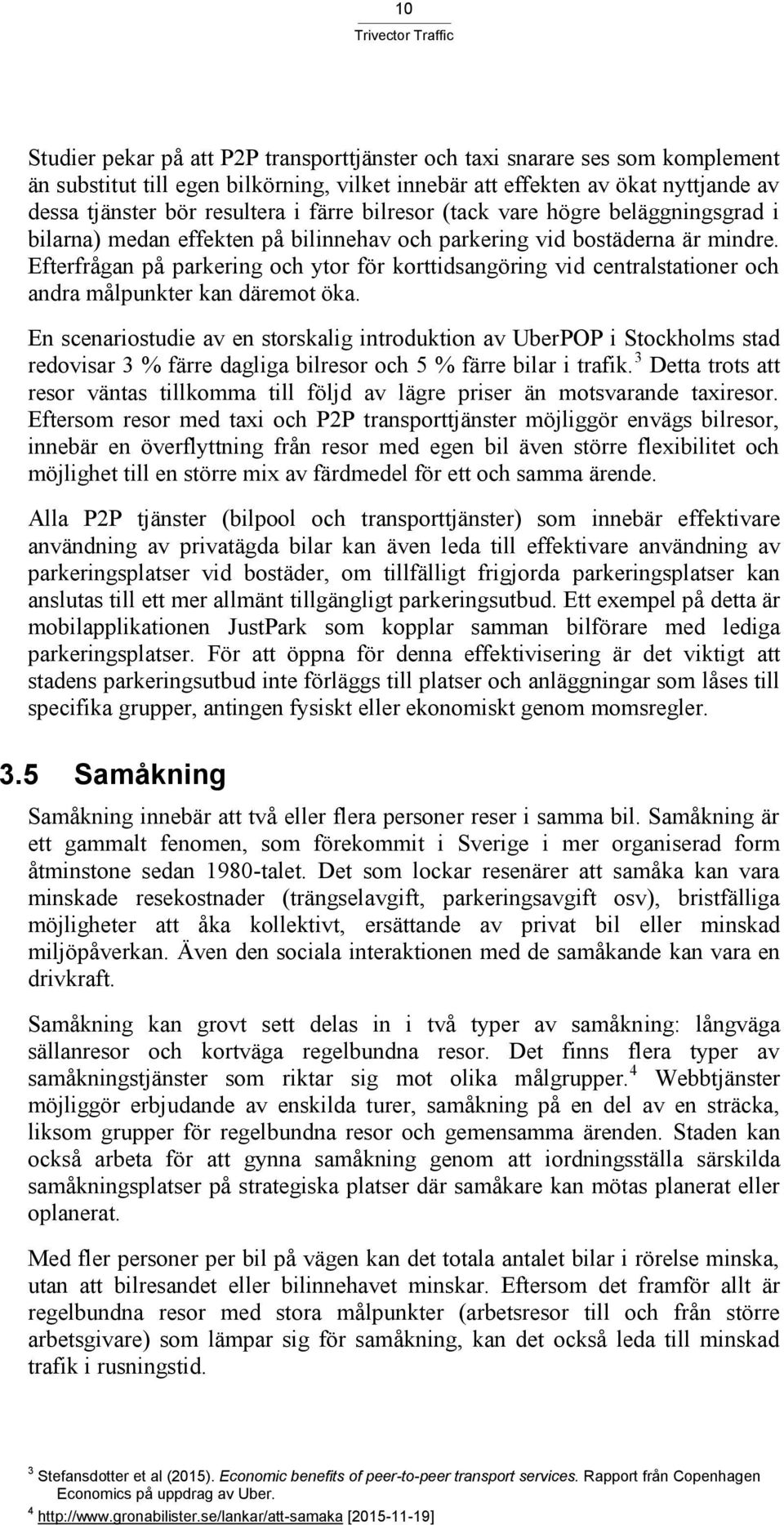 10
Trivector Traffic

Studier pekar på att P2P transporttjänster och taxi snarare ses som komplement än substitut till egen bilkörning, vilket innebär att effekten av ökat nyttjande av dessa tjänster bör resultera i färre bilresor (tack vare högre beläggningsgrad i bilarna) medan effekten på bilinnehav och parkering vid bostäderna är mindre. Efterfrågan på parkering och ytor för korttidsangöring vid centralstationer och andra målpunkter kan däremot öka.

En scenariostudie av en storskalig introduktion av UberPOP i Stockholms stad redovisar 3 % färre dagliga bilresor och 5 % färre bilar i trafik.$^3$ Detta trots att resor väntas tillkomma till följd av lägre priser än motsvarande taxiresor. Eftersom resor med taxi och P2P transporttjänster möjliggör envägs bilresor, innebär en överflyttning från resor med egen bil även större flexibilitet och möjlighet till en större mix av färdmedel för ett och samma ärende.

Alla P2P tjänster (bilpool och transporttjänster) som innebär effektivare användning av privatägda bilar kan även leda till effektivare användning av parkeringsplatser vid bostäder, om tillfälligt frigjorda parkeringsplatser kan anslutas till ett mer allmänt tillgängligt parkeringsutbud. Ett exempel på detta är mobilapplikationen JustPark som kopplar samman bilförare med lediga parkeringsplatser. För att öppna för denna effektivisering är det viktigt att stadens parkeringsutbud inte förläggs till platser och anläggningar som låses till specifika grupper, antingen fysiskt eller ekonomiskt genom momsregler.

3.5 Samåkning

Samåkning innebär att två eller flera personer reser i samma bil. Samåkning är ett gammalt fenomen, som förekommit i Sverige i mer organiserad form åtminstone sedan 1980-talet. Det som lockar resenärer att samåka kan vara minskade resekostnader (trängselavgift, parkeringsavgift osv), bristfälliga möjligheter att åka kollektivt, ersättande av privat bil eller minskad miljöpåverkan. Även den sociala interaktionen med de samåkande kan vara en drivkraft.

Samåkning kan grovt sett delas in i två typer av samåkning: långväga sällanresor och kortväga regelbundna resor. Det finns flera typer av samåkningstjänster som riktar sig mot olika målgrupper.$^4$ Webbtjänster möjliggör erbjudande av enskilda turer, samåkning på en del av en sträcka, liksom grupper för regelbundna resor och gemensamma ärenden. Staden kan också arbeta för att gynna samåkning genom att iordningsställa särskilda samåkningsplatser på strategiska platser där samåkare kan mötas planerat eller oplanerat.

Med fler personer per bil på vägen kan det totala antalet bilar i rörelse minska, utan att bilresandet eller bilinnehavet minskar. Eftersom det framför allt är regelbundna resor med stora målpunkter (arbetsresor till och från större arbetsgivare) som lämpar sig för samåkning, kan det också leda till minskad trafik i rusningstid.

$^3$ Stefansdotter et al (2015). Economic benefits of peer-to-peer transport services. Rapport från Copenhagen Economics på uppdrag av Uber.
$^4$ http://www.gronabilister.se/lankar/att-samaka [2015-11-19]